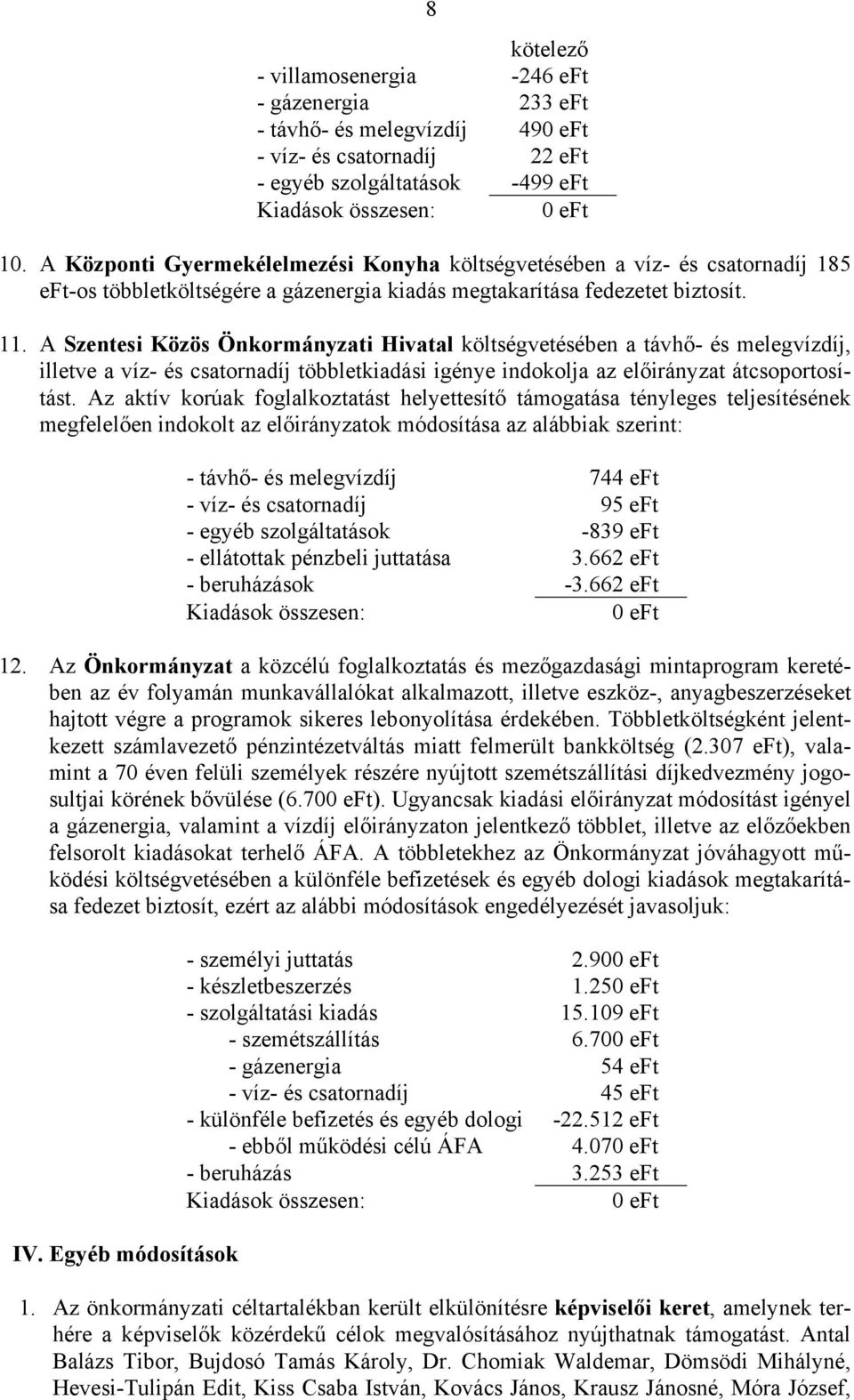 8

| | kötelező |
|---|---|
| - villamosenergia | -246 eFt |
| - gázenergia | 233 eFt |
| - távhő- és melegvízdíj | 490 eFt |
| - víz- és csatornadíj | 22 eFt |
| - egyéb szolgáltatások | -499 eFt |
| Kiadások összesen: | 0 eFt |

10. A Központi Gyermekélelmezési Konyha költségvetésében a víz- és csatornadíj 185 eFt-os többletköltségére a gázenergia kiadás megtakarítása fedezetet biztosít.

11. A Szentesi Közös Önkormányzati Hivatal költségvetésében a távhő- és melegvízdíj, illetve a víz- és csatornadíj többletkiadási igénye indokolja az előirányzat átcsoportosítást. Az aktív korúak foglalkoztatást helyettesítő támogatása tényleges teljesítésének megfelelően indokolt az előirányzatok módosítása az alábbiak szerint:

| | |
|---|---|
| - távhő- és melegvízdíj | 744 eFt |
| - víz- és csatornadíj | 95 eFt |
| - egyéb szolgáltatások | -839 eFt |
| - ellátottak pénzbeli juttatása | 3.662 eFt |
| - beruházások | -3.662 eFt |
| Kiadások összesen: | 0 eFt |

12. Az Önkormányzat a közcélú foglalkoztatás és mezőgazdasági mintaprogram keretében az év folyamán munkavállalókat alkalmazott, illetve eszköz-, anyagbeszerzéseket hajtott végre a programok sikeres lebonyolítása érdekében. Többletköltségként jelentkezett számlavezető pénzintézetváltás miatt felmerült bankköltség (2.307 eFt), valamint a 70 éven felüli személyek részére nyújtott szemétszállítási díjkedvezmény jogosultjai körének bővülése (6.700 eFt). Ugyancsak kiadási előirányzat módosítást igényel a gázenergia, valamint a vízdíj előirányzaton jelentkező többlet, illetve az előzőekben felsorolt kiadásokat terhelő ÁFA. A többletekhez az Önkormányzat jóváhagyott működési költségvetésében a különféle befizetések és egyéb dologi kiadások megtakarítása fedezet biztosít, ezért az alábbi módosítások engedélyezését javasoljuk:

| | |
|---|---|
| - személyi juttatás | 2.900 eFt |
| - készletbeszerzés | 1.250 eFt |
| - szolgáltatási kiadás | 15.109 eFt |
| - szemétszállítás | 6.700 eFt |
| - gázenergia | 54 eFt |
| - víz- és csatornadíj | 45 eFt |
| - különféle befizetés és egyéb dologi | -22.512 eFt |
| - ebből működési célú ÁFA | 4.070 eFt |
| - beruházás | 3.253 eFt |
| Kiadások összesen: | 0 eFt |

IV. Egyéb módosítások

1. Az önkormányzati céltartalékban került elkülönítésre képviselői keret, amelynek terhére a képviselők közérdekű célok megvalósításához nyújthatnak támogatást. Antal Balázs Tibor, Bujdosó Tamás Károly, Dr. Chomiak Waldemar, Dömsödi Mihályné, Hevesi-Tulipán Edit, Kiss Csaba István, Kovács János, Krausz Jánosné, Móra József,